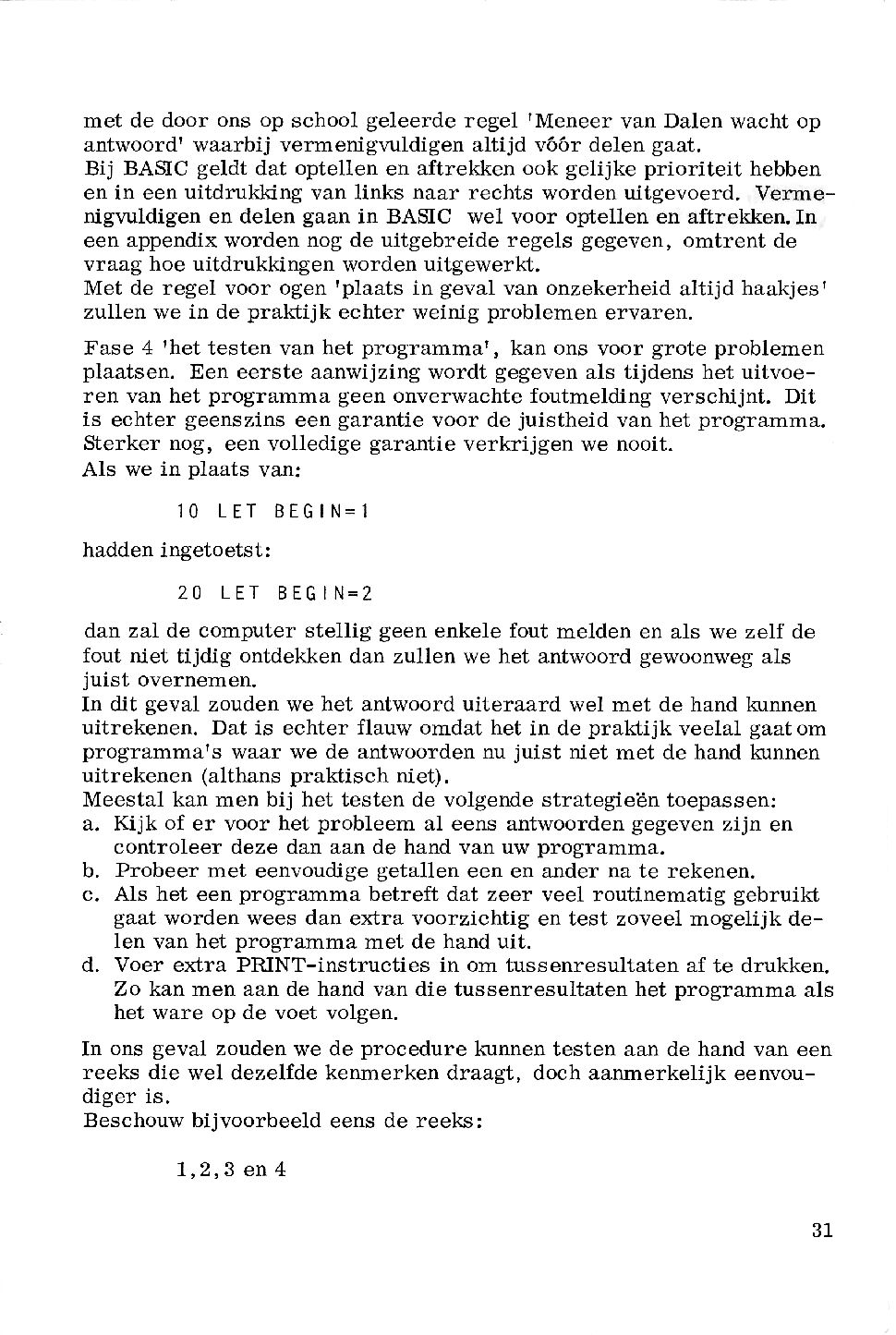 met de door ons op school geleerde regel 'Meneer van Dalen wacht op antwoord' waarbij vermenigvuldigen altijd vóór delen gaat.
Bij BASIC geldt dat optellen en aftrekken ook gelijke prioriteit hebben en in een uitdrukking van links naar rechts worden uitgevoerd. Vermenigvuldigen en delen gaan in BASIC wel voor optellen en aftrekken. In een appendix worden nog de uitgebreide regels gegeven, omtrent de vraag hoe uitdrukkingen worden uitgewerkt.
Met de regel voor ogen 'plaats in geval van onzekerheid altijd haakjes' zullen we in de praktijk echter weinig problemen ervaren.

Fase 4 'het testen van het programma', kan ons voor grote problemen plaatsen. Een eerste aanwijzing wordt gegeven als tijdens het uitvoeren van het programma geen onverwachte foutmelding verschijnt. Dit is echter geenszins een garantie voor de juistheid van het programma. Sterker nog, een volledige garantie verkrijgen we nooit.
Als we in plaats van:

10 LET BEGIN=1

hadden ingetoetst:

20 LET BEGIN=2

dan zal de computer stellig geen enkele fout melden en als we zelf de fout niet tijdig ontdekken dan zullen we het antwoord gewoonweg als juist overnemen.
In dit geval zouden we het antwoord uiteraard wel met de hand kunnen uitrekenen. Dat is echter flauw omdat het in de praktijk veelal gaat om programma's waar we de antwoorden nu juist niet met de hand kunnen uitrekenen (althans praktisch niet).
Meestal kan men bij het testen de volgende strategieën toepassen:
a. Kijk of er voor het probleem al eens antwoorden gegeven zijn en controleer deze dan aan de hand van uw programma.
b. Probeer met eenvoudige getallen een en ander na te rekenen.
c. Als het een programma betreft dat zeer veel routinematig gebruikt gaat worden wees dan extra voorzichtig en test zoveel mogelijk delen van het programma met de hand uit.
d. Voer extra PRINT-instructies in om tussenresultaten af te drukken. Zo kan men aan de hand van die tussenresultaten het programma als het ware op de voet volgen.

In ons geval zouden we de procedure kunnen testen aan de hand van een reeks die wel dezelfde kenmerken draagt, doch aanmerkelijk eenvoudiger is.
Beschouw bijvoorbeeld eens de reeks:

1,2,3 en 4

31